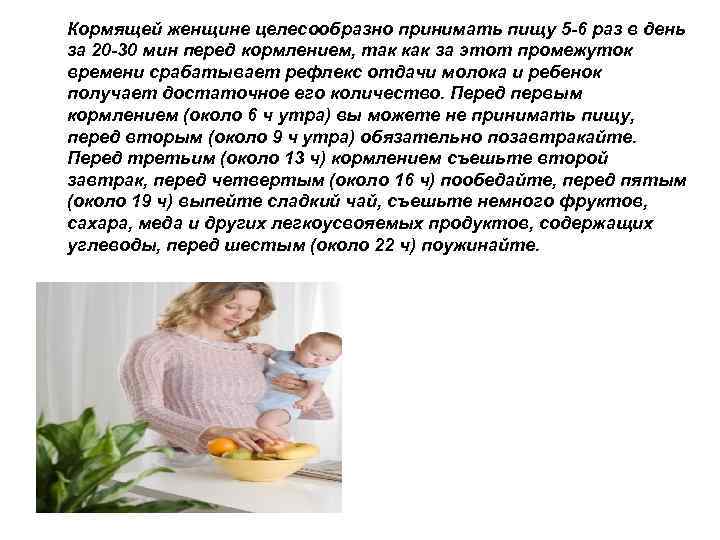 Кормящей женщине целесообразно принимать пищу 5-6 раз в день за 20-30 мин перед кормлением, так как за этот промежуток времени срабатывает рефлекс отдачи молока и ребенок получает достаточное его количество. Перед первым кормлением (около 6 ч утра) вы можете не принимать пищу, перед вторым (около 9 ч утра) обязательно позавтракайте. Перед третьим (около 13 ч) кормлением съешьте второй завтрак, перед четвертым (около 16 ч) пообедайте, перед пятым (около 19 ч) выпейте сладкий чай, съешьте немного фруктов, сахара, меда и других легкоусвояемых продуктов, содержащих углеводы, перед шестым (около 22 ч) поужинайте.